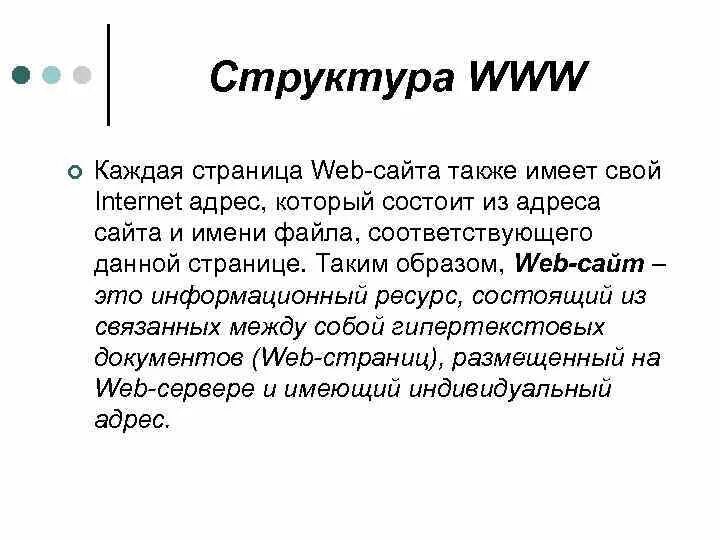 Структура WWW

Каждая страница Web-сайта также имеет свой Internet адрес, который состоит из адреса сайта и имени файла, соответствующего данной странице. Таким образом, Web-сайт – это информационный ресурс, состоящий из связанных между собой гипертекстовых документов (Web-страниц), размещенный на Web-сервере и имеющий индивидуальный адрес.